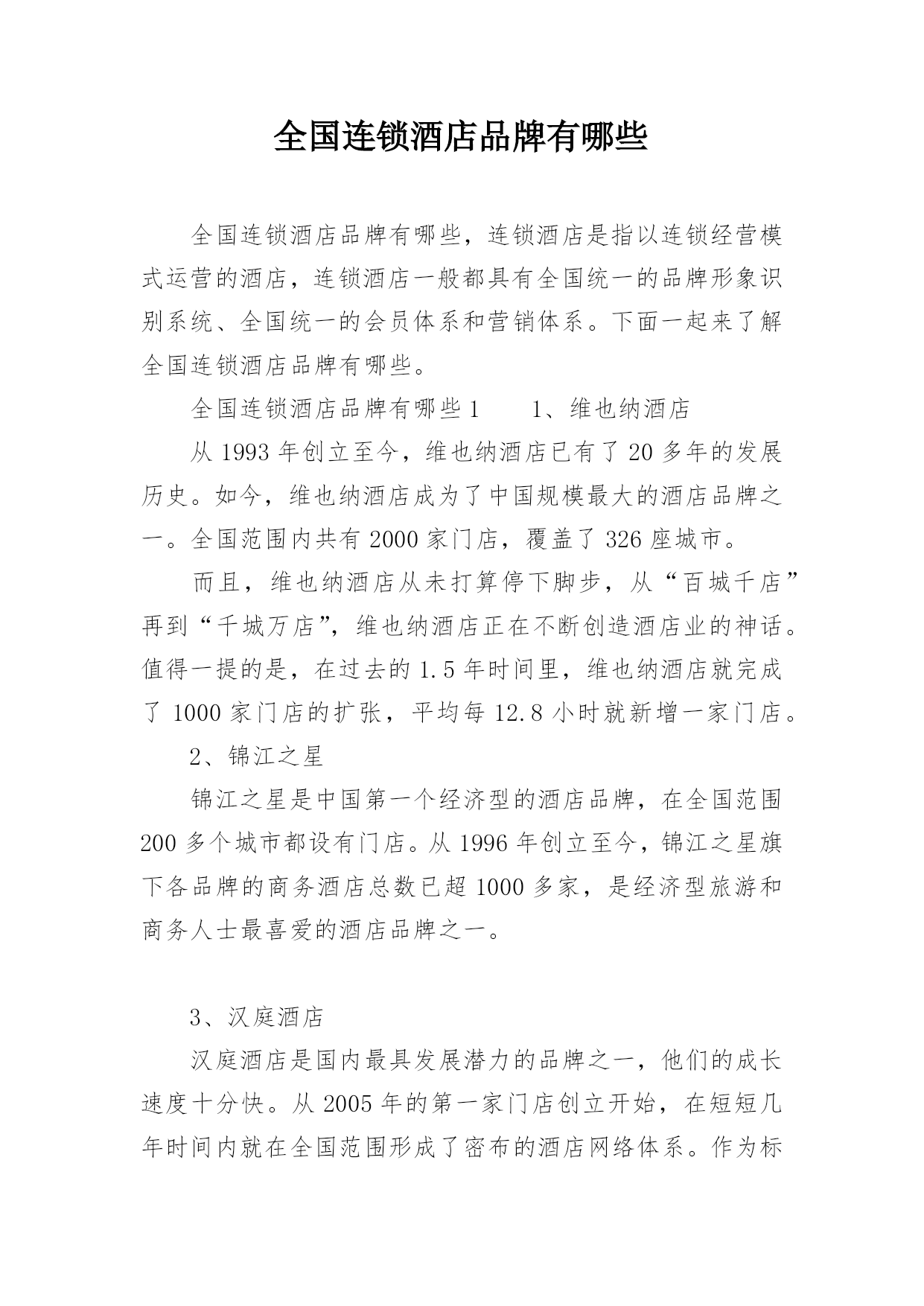 全国连锁酒店品牌有哪些

全国连锁酒店品牌有哪些，连锁酒店是指以连锁经营模式运营的酒店，连锁酒店一般都具有全国统一的品牌形象识别系统、全国统一的会员体系和营销体系。下面一起来了解全国连锁酒店品牌有哪些。

全国连锁酒店品牌有哪些 1　　1、维也纳酒店

从 1993 年创立至今，维也纳酒店已有了 20 多年的发展历史。如今，维也纳酒店成为了中国规模最大的酒店品牌之一。全国范围内共有 2000 家门店，覆盖了 326 座城市。

而且，维也纳酒店从未打算停下脚步，从“百城千店”再到“千城万店”，维也纳酒店正在不断创造酒店业的神话。值得一提的是，在过去的 1.5 年时间里，维也纳酒店就完成了 1000 家门店的扩张，平均每 12.8 小时就新增一家门店。

2、锦江之星

锦江之星是中国第一个经济型的酒店品牌，在全国范围 200 多个城市都设有门店。从 1996 年创立至今，锦江之星旗下各品牌的商务酒店总数已超 1000 多家，是经济型旅游和商务人士最喜爱的酒店品牌之一。

3、汉庭酒店

汉庭酒店是国内最具发展潜力的品牌之一，他们的成长速度十分快。从 2005 年的第一家门店创立开始，在短短几年时间内就在全国范围形成了密布的酒店网络体系。作为标